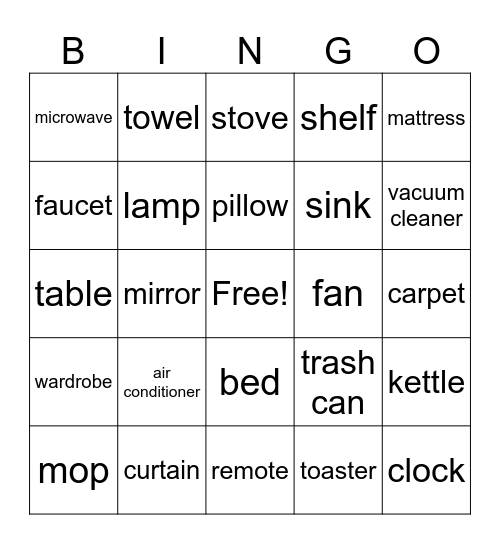 | B | I | N | G | O |
|---|---|---|---|---|
| microwave | towel | stove | shelf | mattress |
| faucet | lamp | pillow | sink | vacuum cleaner |
| table | mirror | Free! | fan | carpet |
| wardrobe | air conditioner | bed | trash can | kettle |
| mop | curtain | remote | toaster | clock |